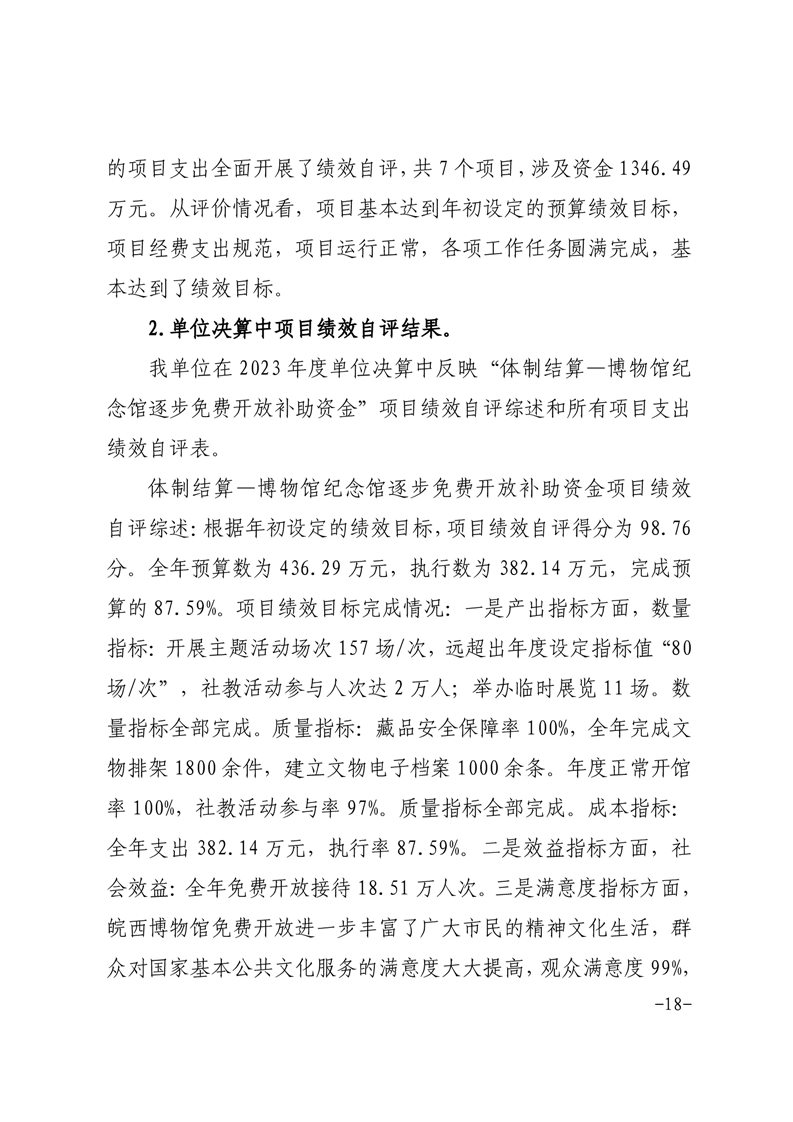 的项目支出全面开展了绩效自评，共 7 个项目，涉及资金 1346.49 万元。从评价情况看，项目基本达到年初设定的预算绩效目标，项目经费支出规范，项目运行正常，各项工作任务圆满完成，基本达到了绩效目标。

2.单位决算中项目绩效自评结果。

我单位在 2023 年度单位决算中反映“体制结算—博物馆纪念馆逐步免费开放补助资金”项目绩效自评综述和所有项目支出绩效自评表。

体制结算—博物馆纪念馆逐步免费开放补助资金项目绩效自评综述：根据年初设定的绩效目标，项目绩效自评得分为 98.76 分。全年预算数为 436.29 万元，执行数为 382.14 万元，完成预算的 87.59%。项目绩效目标完成情况：一是产出指标方面，数量指标：开展主题活动场次 157 场/次，远超出年度设定指标值“80 场/次”，社教活动参与人次达 2 万人；举办临时展览 11 场。数量指标全部完成。质量指标：藏品安全保障率 100%，全年完成文物排架 1800 余件，建立文物电子档案 1000 余条。年度正常开馆率 100%，社教活动参与率 97%。质量指标全部完成。成本指标：全年支出 382.14 万元，执行率 87.59%。二是效益指标方面，社会效益：全年免费开放接待 18.51 万人次。三是满意度指标方面，皖西博物馆免费开放进一步丰富了广大市民的精神文化生活，群众对国家基本公共文化服务的满意度大大提高，观众满意度 99%，

-18-